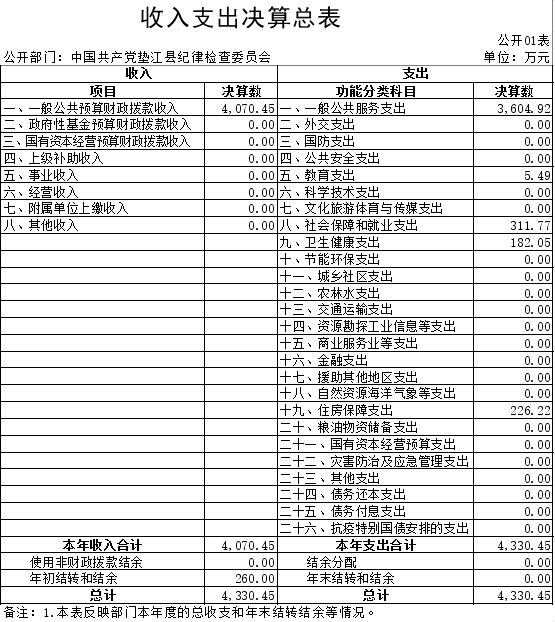 收入支出决算总表

公开01表

公开部门：中国共产党垫江县纪律检查委员会

单位：万元

| 收入 | | 支出 | |
|---|---|---|---|
| 项目 | 决算数 | 功能分类科目 | 决算数 |
| 一、一般公共预算财政拨款收入 | 4,070.45 | 一、一般公共服务支出 | 3,604.92 |
| 二、政府性基金预算财政拨款收入 | 0.00 | 二、外交支出 | 0.00 |
| 三、国有资本经营预算财政拨款收入 | 0.00 | 三、国防支出 | 0.00 |
| 四、上级补助收入 | 0.00 | 四、公共安全支出 | 0.00 |
| 五、事业收入 | 0.00 | 五、教育支出 | 5.49 |
| 六、经营收入 | 0.00 | 六、科学技术支出 | 0.00 |
| 七、附属单位上缴收入 | 0.00 | 七、文化旅游体育与传媒支出 | 0.00 |
| 八、其他收入 | 0.00 | 八、社会保障和就业支出 | 311.77 |
| | | 九、卫生健康支出 | 182.05 |
| | | 十、节能环保支出 | 0.00 |
| | | 十一、城乡社区支出 | 0.00 |
| | | 十二、农林水支出 | 0.00 |
| | | 十三、交通运输支出 | 0.00 |
| | | 十四、资源勘探工业信息等支出 | 0.00 |
| | | 十五、商业服务业等支出 | 0.00 |
| | | 十六、金融支出 | 0.00 |
| | | 十七、援助其他地区支出 | 0.00 |
| | | 十八、自然资源海洋气象等支出 | 0.00 |
| | | 十九、住房保障支出 | 226.22 |
| | | 二十、粮油物资储备支出 | 0.00 |
| | | 二十一、国有资本经营预算支出 | 0.00 |
| | | 二十二、灾害防治及应急管理支出 | 0.00 |
| | | 二十三、其他支出 | 0.00 |
| | | 二十四、债务还本支出 | 0.00 |
| | | 二十五、债务付息支出 | 0.00 |
| | | 二十六、抗疫特别国债安排的支出 | 0.00 |
| 本年收入合计 | 4,070.45 | 本年支出合计 | 4,330.45 |
| 使用非财政拨款结余 | 0.00 | 结余分配 | 0.00 |
| 年初结转和结余 | 260.00 | 年末结转和结余 | 0.00 |
| 总计 | 4,330.45 | 总计 | 4,330.45 |

备注：1.本表反映部门本年度的总收支和年末结转结余等情况。